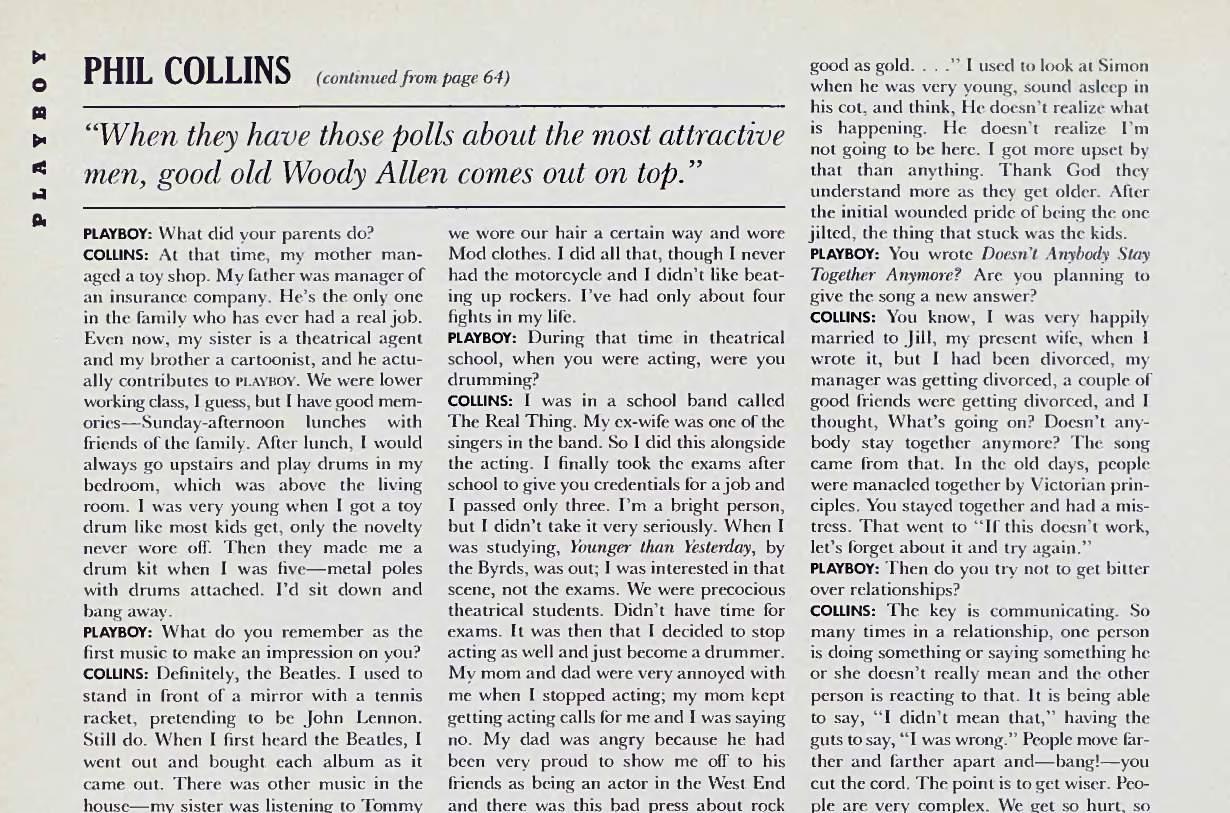 PLAYBOY

PHIL COLLINS (continued from page 64)

"When they have those polls about the most attractive men, good old Woody Allen comes out on top."

PLAYBOY: What did your parents do?

COLLINS: At that time, my mother managed a toy shop. My father was manager of an insurance company. He's the only one in the family who has ever had a real job. Even now, my sister is a theatrical agent and my brother a cartoonist, and he actually contributes to PLAYBOY. We were lower working class, I guess, but I have good memories—Sunday-afternoon lunches with friends of the family. After lunch, I would always go upstairs and play drums in my bedroom, which was above the living room. I was very young when I got a toy drum like most kids get, only the novelty never wore off. Then they made me a drum kit when I was five—metal poles with drums attached. I'd sit down and bang away.

PLAYBOY: What do you remember as the first music to make an impression on you?

COLLINS: Definitely, the Beatles. I used to stand in front of a mirror with a tennis racket, pretending to be John Lennon. Still do. When I first heard the Beatles, I went out and bought each album as it came out. There was other music in the house—my sister was listening to Tommy we wore our hair a certain way and wore Mod clothes. I did all that, though I never had the motorcycle and I didn't like beating up rockers. I've had only about four fights in my life.

PLAYBOY: During that time in theatrical school, when you were acting, were you drumming?

COLLINS: I was in a school band called The Real Thing. My ex-wife was one of the singers in the band. So I did this alongside the acting. I finally took the exams after school to give you credentials for a job and I passed only three. I'm a bright person, but I didn't take it very seriously. When I was studying, Younger than Yesterday, by the Byrds, was out; I was interested in that scene, not the exams. We were precocious theatrical students. Didn't have time for exams. It was then that I decided to stop acting as well and just become a drummer. My mom and dad were very annoyed with me when I stopped acting; my mom kept getting acting calls for me and I was saying no. My dad was angry because he had been very proud to show me off to his friends as being an actor in the West End and there was this bad press about rock

good as gold. . . ." I used to look at Simon when he was very young, sound asleep in his cot, and think, He doesn't realize what is happening. He doesn't realize I'm not going to be here. I got more upset by that than anything. Thank God they understand more as they get older. After the initial wounded pride of being the one jilted, the thing that stuck was the kids.

PLAYBOY: You wrote Doesn't Anybody Stay Together Anymore? Are you planning to give the song a new answer?

COLLINS: You know, I was very happily married to Jill, my present wife, when I wrote it, but I had been divorced, my manager was getting divorced, a couple of good friends were getting divorced, and I thought, What's going on? Doesn't anybody stay together anymore? The song came from that. In the old days, people were manacled together by Victorian principles. You stayed together and had a mistress. That went to "If this doesn't work, let's forget about it and try again."

PLAYBOY: Then do you try not to get bitter over relationships?

COLLINS: The key is communicating. So many times in a relationship, one person is doing something or saying something he or she doesn't really mean and the other person is reacting to that. It is being able to say, "I didn't mean that," having the guts to say, "I was wrong." People move farther and farther apart and—bang!—you cut the cord. The point is to get wiser. People are very complex. We get so hurt, so